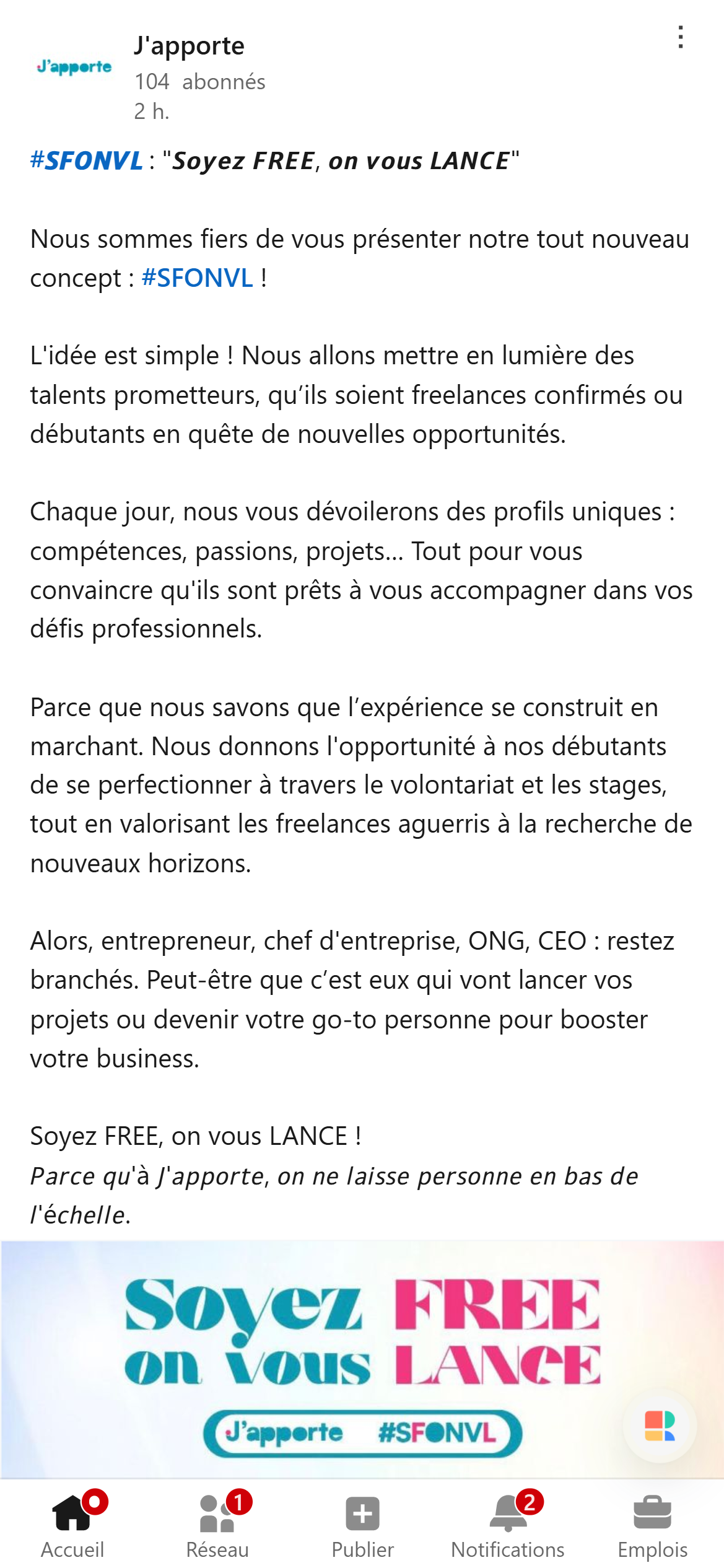 J'apporte

J'apporte
104 abonnés
2 h.

#SFONVL : "Soyez FREE, on vous LANCE"

Nous sommes fiers de vous présenter notre tout nouveau concept : #SFONVL !

L'idée est simple ! Nous allons mettre en lumière des talents prometteurs, qu'ils soient freelances confirmés ou débutants en quête de nouvelles opportunités.

Chaque jour, nous vous dévoilerons des profils uniques : compétences, passions, projets... Tout pour vous convaincre qu'ils sont prêts à vous accompagner dans vos défis professionnels.

Parce que nous savons que l'expérience se construit en marchant. Nous donnons l'opportunité à nos débutants de se perfectionner à travers le volontariat et les stages, tout en valorisant les freelances aguerris à la recherche de nouveaux horizons.

Alors, entrepreneur, chef d'entreprise, ONG, CEO : restez branchés. Peut-être que c'est eux qui vont lancer vos projets ou devenir votre go-to personne pour booster votre business.

Soyez FREE, on vous LANCE !
Parce qu'à J'apporte, on ne laisse personne en bas de l'échelle.

Soyez FREE
on vous LANCE
J'apporte #SFONVL

Accueil
1
Réseau
Publier
2
Notifications
Emplois